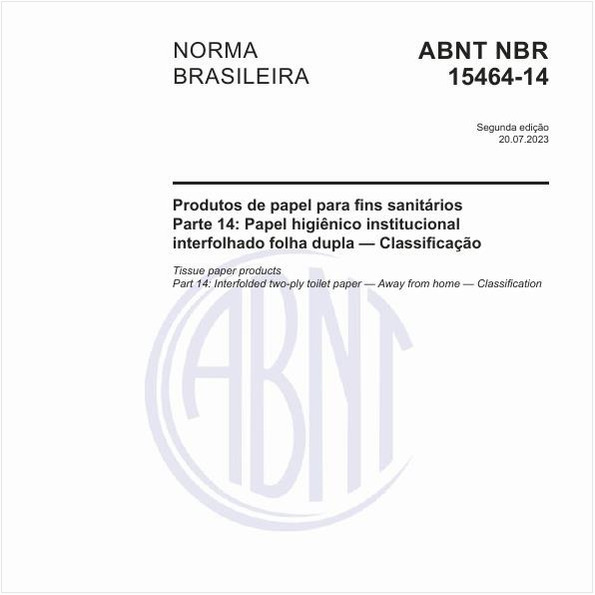 NORMA BRASILEIRA

ABNT NBR 15464-14

Segunda edição
20.07.2023

Produtos de papel para fins sanitários
Parte 14: Papel higiênico institucional interfolhado folha dupla — Classificação

Tissue paper products
Part 14: Interfolded two-ply toilet paper — Away from home — Classification

ABNT